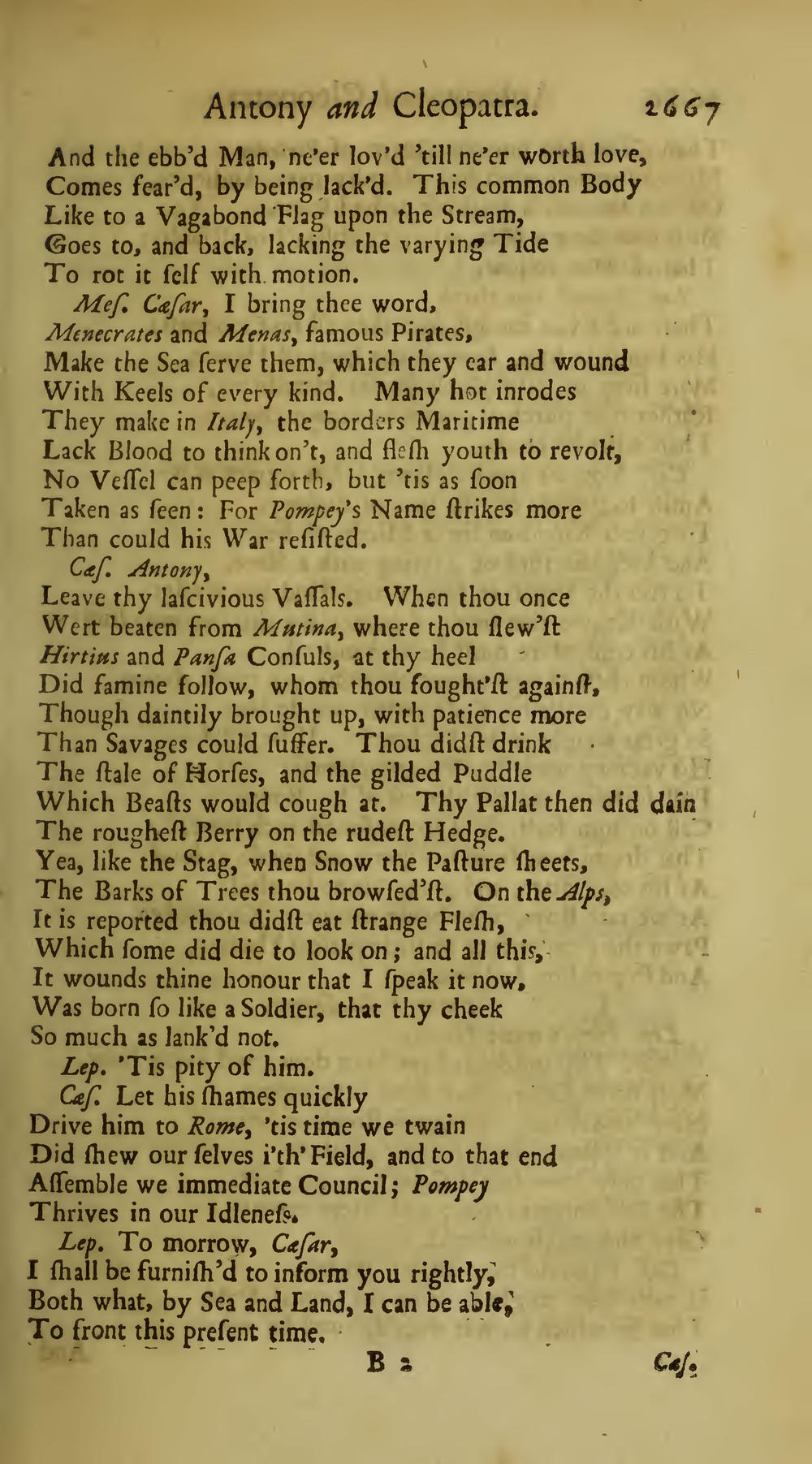 Antony and Cleopatra. 2667

And the ebb'd Man, ne'er lov'd 'till ne'er worth love,
Comes fear'd, by being lack'd. This common Body
Like to a Vagabond Flag upon the Stream,
Goes to, and back, lacking the varying Tide
To rot it ſelf with motion.

Meſ. Cæſar, I bring thee word,
Menecrates and Menas, famous Pirates,
Make the Sea ſerve them, which they ear and wound
With Keels of every kind. Many hot inrodes
They make in Italy, the borders Maritime
Lack Blood to think on't, and fleſh youth to revolt,
No Veſſel can peep forth, but 'tis as ſoon
Taken as ſeen: For Pompey's Name ſtrikes more
Than could his War reſiſted.

Cæſ. Antony,
Leave thy laſcivious Vaſſals. When thou once
Wert beaten from Mutina, where thou ſlew'ſt
Hirtius and Panſa Conſuls, at thy heel
Did famine follow, whom thou fought'ſt againſt,
Though daintily brought up, with patience more
Than Savages could ſuffer. Thou didſt drink
The ſtale of Horſes, and the gilded Puddle
Which Beaſts would cough at. Thy Pallat then did dain
The rougheſt Berry on the rudeſt Hedge.
Yea, like the Stag, when Snow the Paſture ſheets,
The Barks of Trees thou browſed'ſt. On the Alps,
It is reported thou didſt eat ſtrange Fleſh,
Which ſome did die to look on; and all this,
It wounds thine honour that I ſpeak it now,
Was born ſo like a Soldier, that thy cheek
So much as lank'd not.

Lep. 'Tis pity of him.

Cæſ. Let his ſhames quickly
Drive him to Rome, 'tis time we twain
Did ſhew our ſelves i'th' Field, and to that end
Aſſemble we immediate Council; Pompey
Thrives in our Idleneſs.

Lep. To morrow, Cæſar,
I ſhall be furniſh'd to inform you rightly,
Both what, by Sea and Land, I can be able,
To front this preſent time.

B 2 Cæſ.